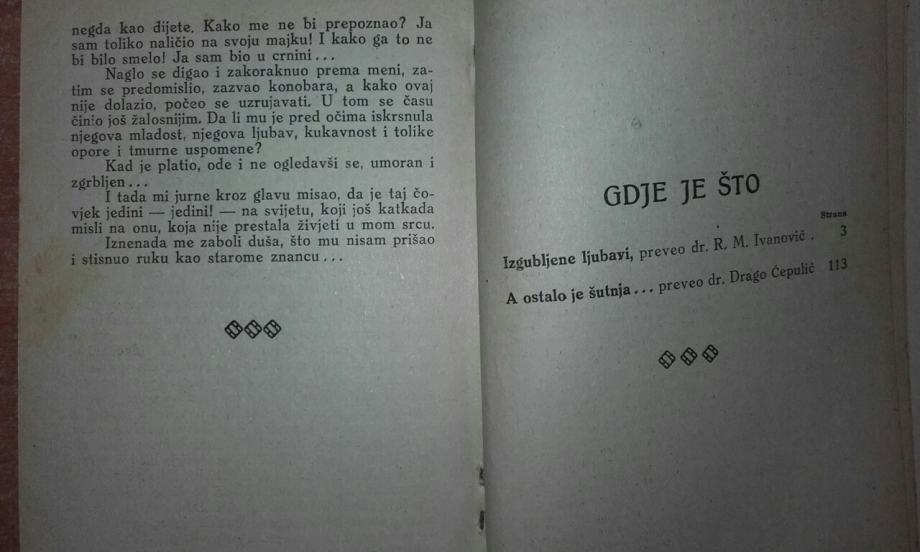 negda kao dijete. Kako me ne bi prepoznao? Ja sam toliko naličio na svoju majku! I kako ga to ne bi bilo smelo! Ja sam bio u crnini . . .

Naglo se digao i zakoraknuo prema meni, zatim se predomislio, zazvao konobara, a kako ovaj nije dolazio, počeo se uzrujavati. U tom se času činio još žalosnijim. Da li mu je pred očima iskrsnula njegova mladost, njegova ljubav, kukavnost i tolike opore i tmurne uspomene?

Kad je platio, ode i ne ogledavši se, umoran i zgrbljen . . .

I tada mi jurne kroz glavu misao, da je taj čovjek jedini — jedini! — na svijetu, koji još katkada misli na onu, koja nije prestala živjeti u mom srcu.

Iznenada me zaboli duša, što mu nisam prišao i stisnuo ruku kao starome znancu . . .

GDJE JE ŠTO

Strana

Izgubljene ljubavi, preveo dr. R. M. Ivanović . 3

A ostalo je šutnja . . . preveo dr. Drago Čepulić 113